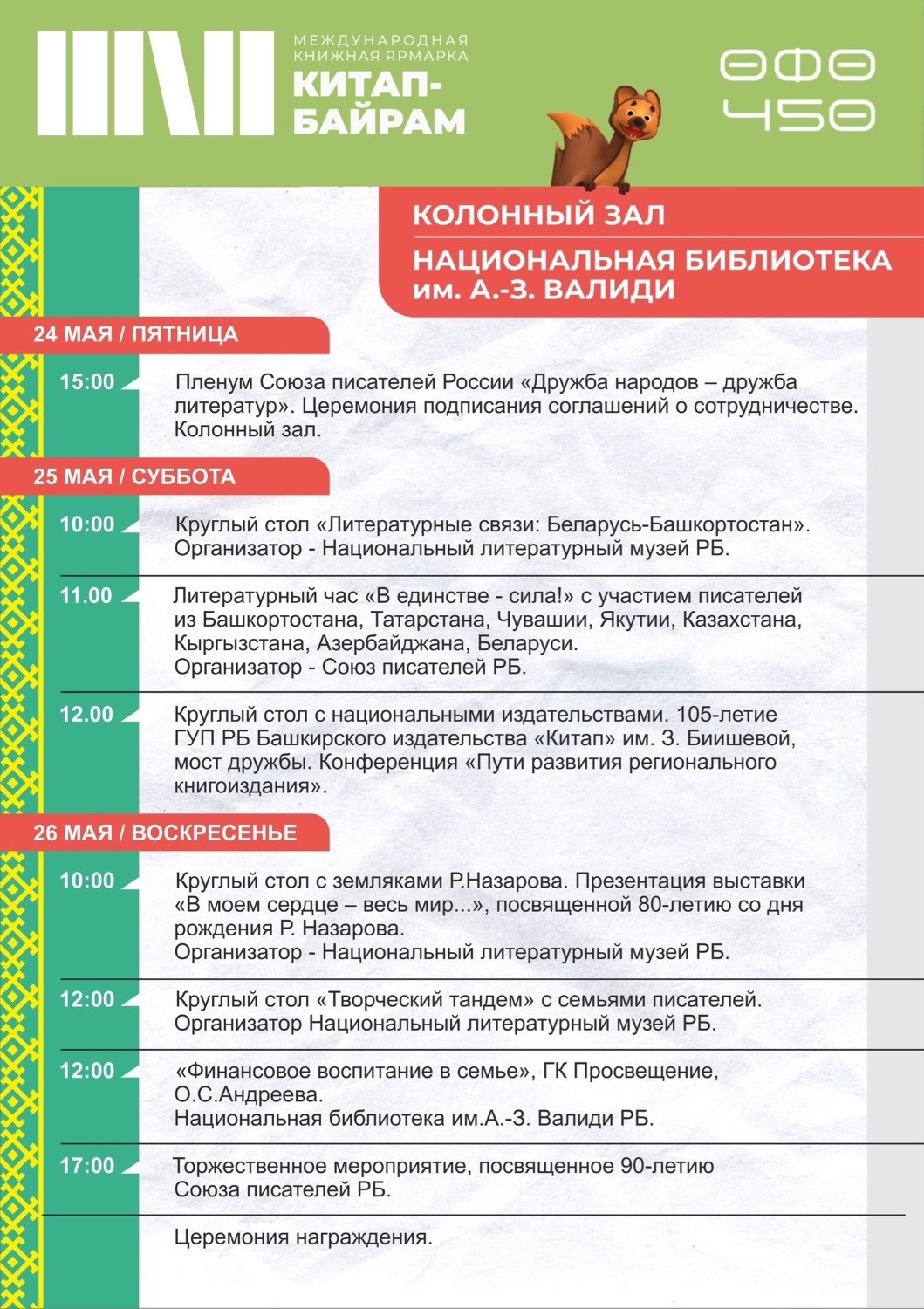 МЕЖДУНАРОДНАЯ КНИЖНАЯ ЯРМАРКА
КИТАП-БАЙРАМ

ӨФӨ 450

КОЛОННЫЙ ЗАЛ

НАЦИОНАЛЬНАЯ БИБЛИОТЕКА им. А.-З. ВАЛИДИ

24 МАЯ / ПЯТНИЦА

15:00 Пленум Союза писателей России «Дружба народов – дружба литератур». Церемония подписания соглашений о сотрудничестве. Колонный зал.

25 МАЯ / СУББОТА

10:00 Круглый стол «Литературные связи: Беларусь-Башкортостан». Организатор - Национальный литературный музей РБ.

11.00 Литературный час «В единстве - сила!» с участием писателей из Башкортостана, Татарстана, Чувашии, Якутии, Казахстана, Кыргызстана, Азербайджана, Беларуси. Организатор - Союз писателей РБ.

12.00 Круглый стол с национальными издательствами. 105-летие ГУП РБ Башкирского издательства «Китап» им. З. Биишевой, мост дружбы. Конференция «Пути развития регионального книгоиздания».

26 МАЯ / ВОСКРЕСЕНЬЕ

10:00 Круглый стол с земляками Р.Назарова. Презентация выставки «В моем сердце – весь мир...», посвященной 80-летию со дня рождения Р. Назарова. Организатор - Национальный литературный музей РБ.

12:00 Круглый стол «Творческий тандем» с семьями писателей. Организатор Национальный литературный музей РБ.

12:00 «Финансовое воспитание в семье», ГК Просвещение, О.С.Андреева. Национальная библиотека им.А.-З. Валиди РБ.

17:00 Торжественное мероприятие, посвященное 90-летию Союза писателей РБ.

Церемония награждения.